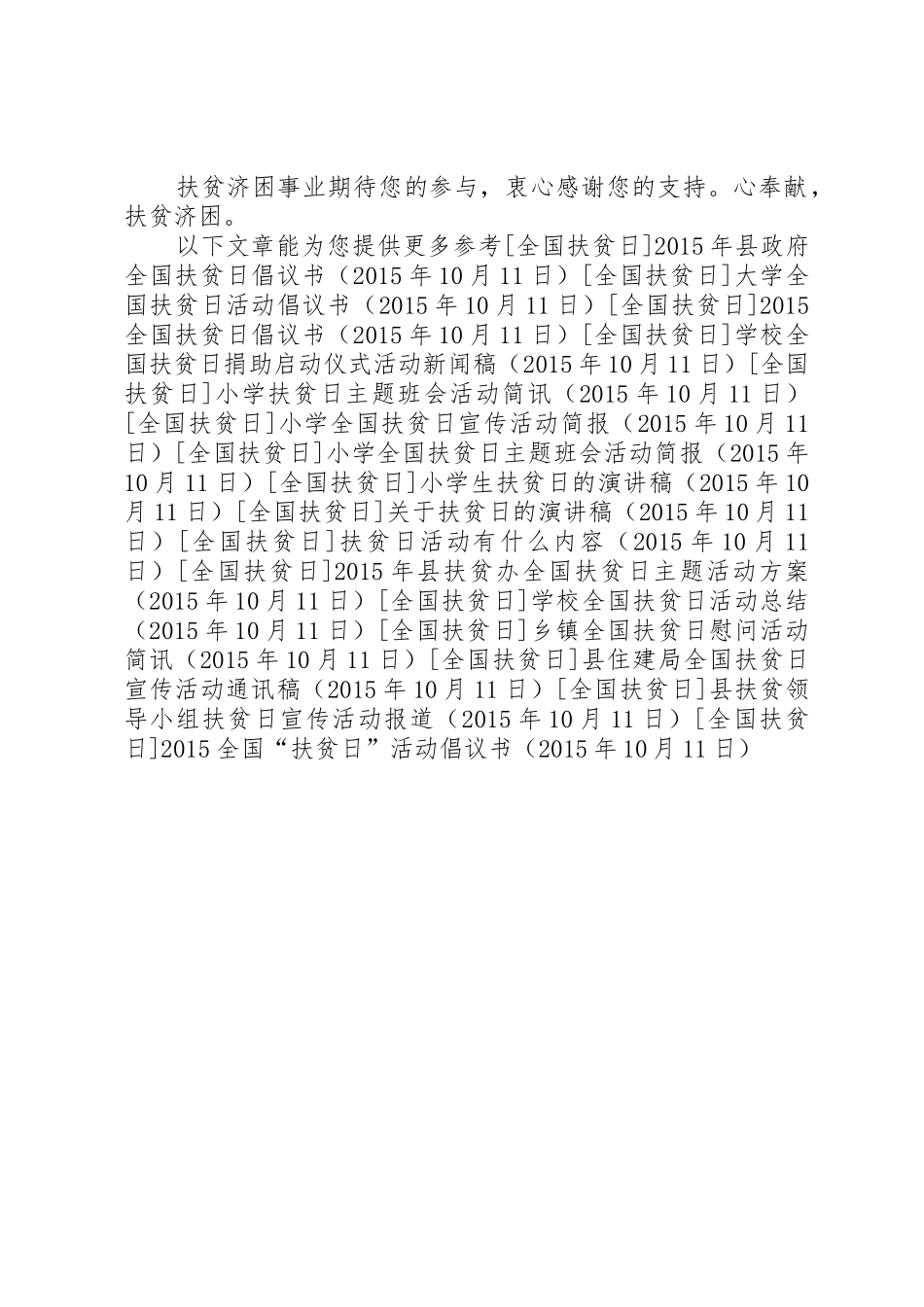 扶贫济困事业期待您的参与，衷心感谢您的支持。心奉献，扶贫济困。

以下文章能为您提供更多参考[全国扶贫日]2015年县政府全国扶贫日倡议书（2015年10月11日）[全国扶贫日]大学全国扶贫日活动倡议书（2015年10月11日）[全国扶贫日]2015全国扶贫日倡议书（2015年10月11日）[全国扶贫日]学校全国扶贫日捐助启动仪式活动新闻稿（2015年10月11日）[全国扶贫日]小学扶贫日主题班会活动简讯（2015年10月11日）[全国扶贫日]小学全国扶贫日宣传活动简报（2015年10月11日）[全国扶贫日]小学全国扶贫日主题班会活动简报（2015年10月11日）[全国扶贫日]小学生扶贫日的演讲稿（2015年10月11日）[全国扶贫日]关于扶贫日的演讲稿（2015年10月11日）[全国扶贫日]扶贫日活动有什么内容（2015年10月11日）[全国扶贫日]2015年县扶贫办全国扶贫日主题活动方案（2015年10月11日）[全国扶贫日]学校全国扶贫日活动总结（2015年10月11日）[全国扶贫日]乡镇全国扶贫日慰问活动简讯（2015年10月11日）[全国扶贫日]县住建局全国扶贫日宣传活动通讯稿（2015年10月11日）[全国扶贫日]县扶贫领导小组扶贫日宣传活动报道（2015年10月11日）[全国扶贫日]2015全国“扶贫日”活动倡议书（2015年10月11日）